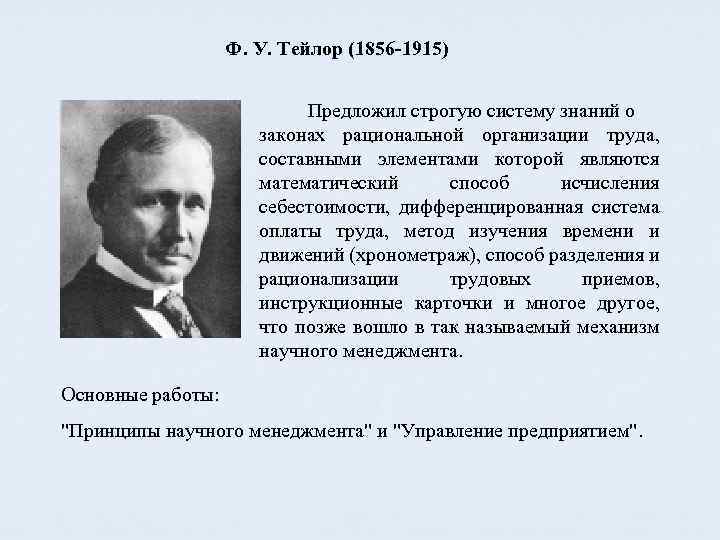 Ф. У. Тейлор (1856-1915)

Предложил строгую систему знаний о законах рациональной организации труда, составными элементами которой являются математический способ исчисления себестоимости, дифференцированная система оплаты труда, метод изучения времени и движений (хронометраж), способ разделения и рационализации трудовых приемов, инструкционные карточки и многое другое, что позже вошло в так называемый механизм научного менеджмента.

Основные работы:

"Принципы научного менеджмента" и "Управление предприятием".